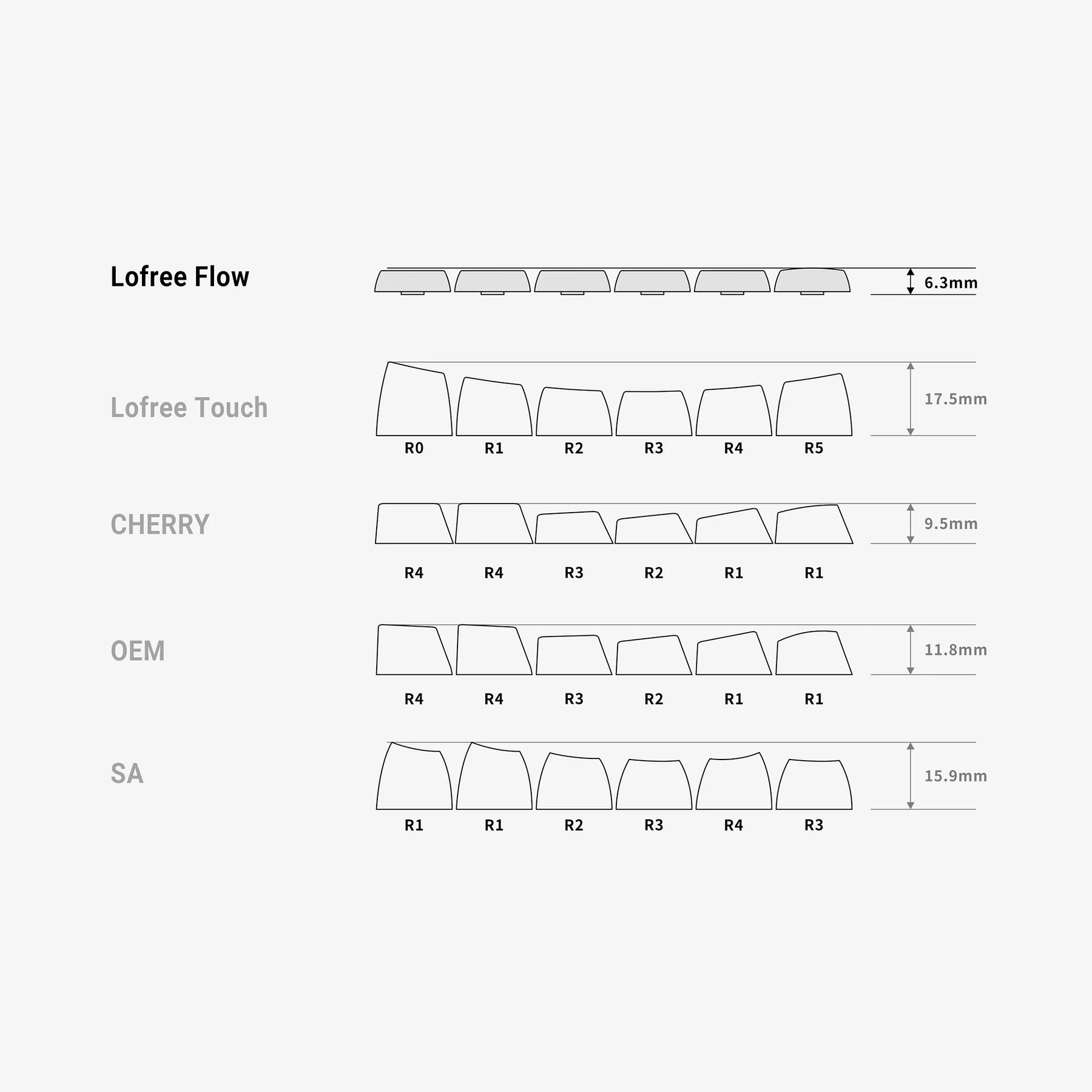 Lofree Flow

6.3mm

Lofree Touch

17.5mm

R0 R1 R2 R3 R4 R5

CHERRY

9.5mm

R4 R4 R3 R2 R1 R1

OEM

11.8mm

R4 R4 R3 R2 R1 R1

SA

15.9mm

R1 R1 R2 R3 R4 R3